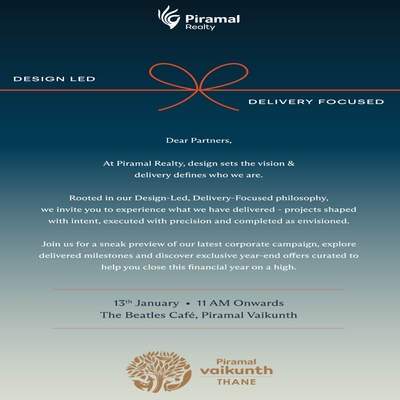 Piramal Realty

DESIGN LED

DELIVERY FOCUSED

Dear Partners,

At Piramal Realty, design sets the vision & delivery defines who we are.

Rooted in our Design-Led, Delivery-Focused philosophy, we invite you to experience what we have delivered - projects shaped with intent, executed with precision and completed as envisioned.

Join us for a sneak preview of our latest corporate campaign, explore delivered milestones and discover exclusive year-end offers curated to help you close this financial year on a high.

13$^{th}$ January • 11 AM Onwards
The Beatles Café, Piramal Vaikunth

Piramal vaikunth THANE